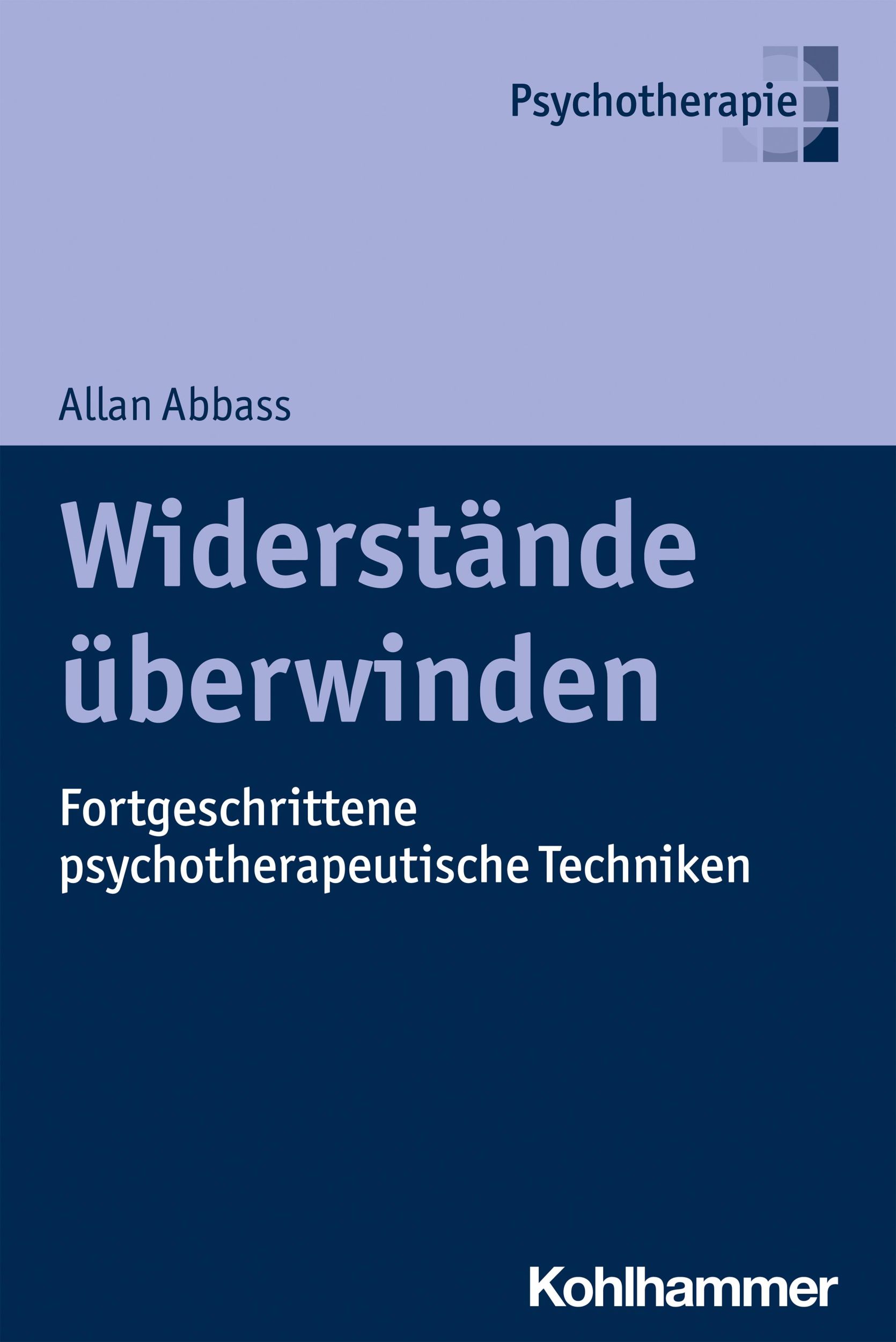 Psychotherapie

Allan Abbass

Widerstände überwinden

Fortgeschrittene psychotherapeutische Techniken

Kohlhammer